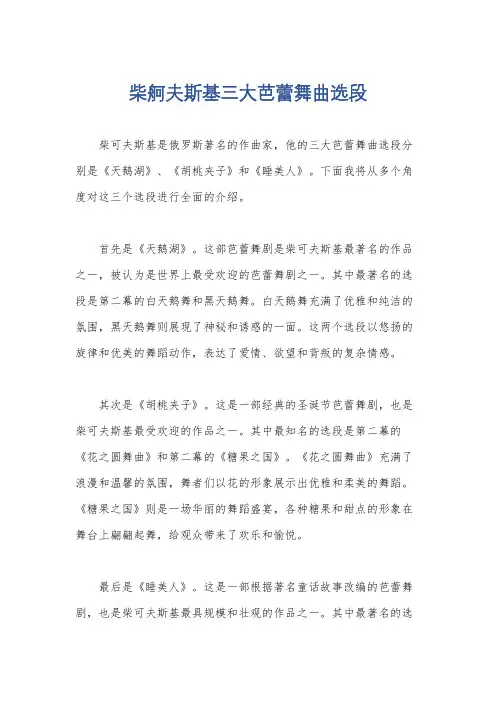 柴舸夫斯基三大芭蕾舞曲选段

柴可夫斯基是俄罗斯著名的作曲家，他的三大芭蕾舞曲选段分别是《天鹅湖》、《胡桃夹子》和《睡美人》。下面我将从多个角度对这三个选段进行全面的介绍。

首先是《天鹅湖》。这部芭蕾舞剧是柴可夫斯基最著名的作品之一，被认为是世界上最受欢迎的芭蕾舞剧之一。其中最著名的选段是第二幕的白天鹅舞和黑天鹅舞。白天鹅舞充满了优雅和纯洁的氛围，黑天鹅舞则展现了神秘和诱惑的一面。这两个选段以悠扬的旋律和优美的舞蹈动作，表达了爱情、欲望和背叛的复杂情感。

其次是《胡桃夹子》。这是一部经典的圣诞节芭蕾舞剧，也是柴可夫斯基最受欢迎的作品之一。其中最知名的选段是第二幕的《花之圆舞曲》和第二幕的《糖果之国》。《花之圆舞曲》充满了浪漫和温馨的氛围，舞者们以花的形象展示出优雅和柔美的舞蹈。《糖果之国》则是一场华丽的舞蹈盛宴，各种糖果和甜点的形象在舞台上翩翩起舞，给观众带来了欢乐和愉悦。

最后是《睡美人》。这是一部根据著名童话故事改编的芭蕾舞剧，也是柴可夫斯基最具规模和壮观的作品之一。其中最著名的选